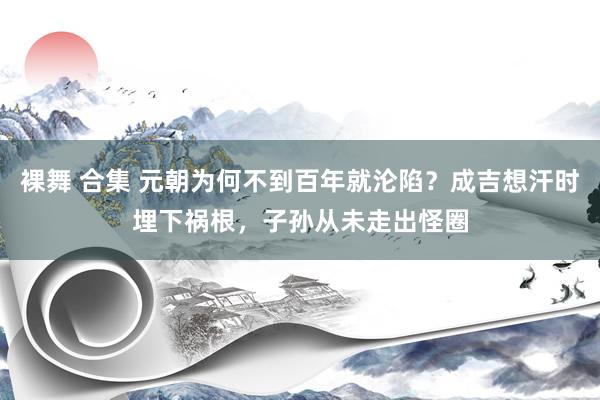 裸舞 合集 元朝为何不到百年就沦陷？成吉想汗时埋下祸根，子孙从未走出怪圈